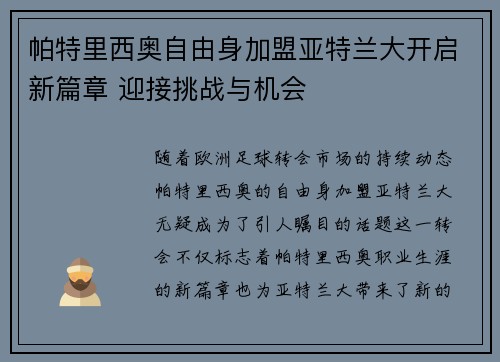 帕特里西奥自由身加盟亚特兰大开启新篇章 迎接挑战与机会

随着欧洲足球转会市场的持续动态帕特里西奥的自由身加盟亚特兰大无疑成为了引人瞩目的话题这一转会不仅标志着帕特里西奥职业生涯的新篇章也为亚特兰大带来了新的